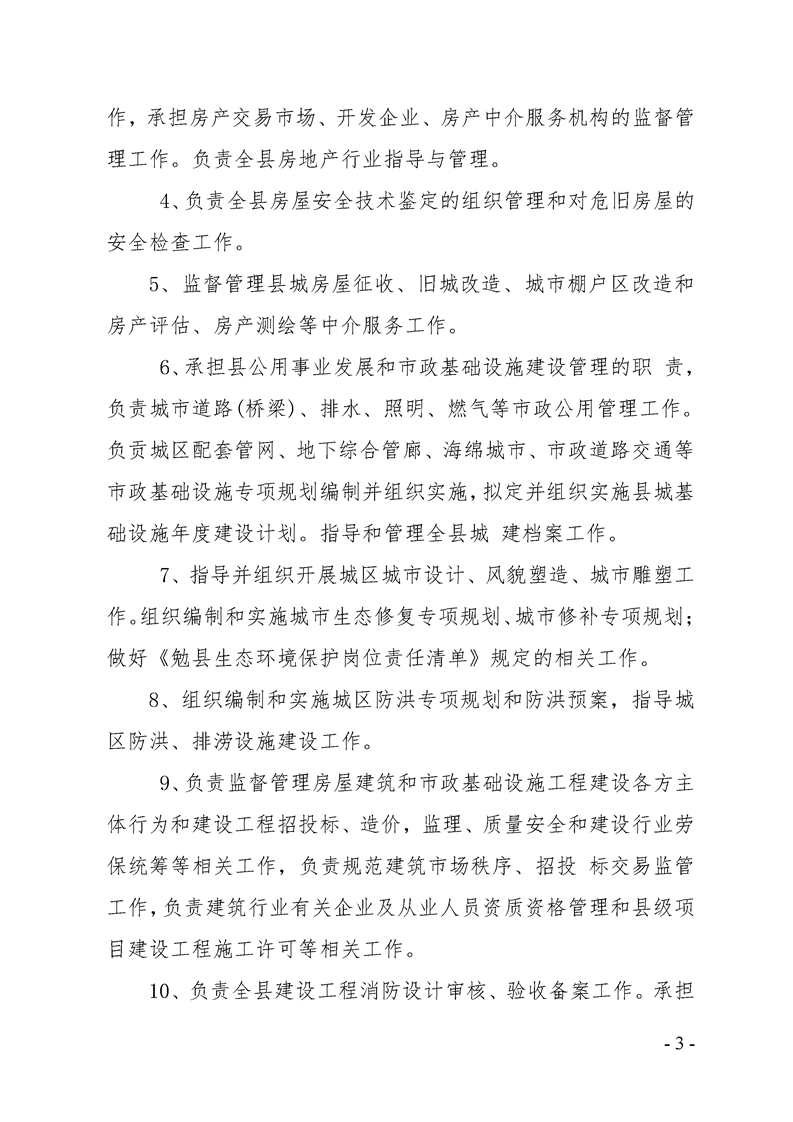 作，承担房产交易市场、开发企业、房产中介服务机构的监督管理工作。负责全县房地产行业指导与管理。

4、负责全县房屋安全技术鉴定的组织管理和对危旧房屋的安全检查工作。

5、监督管理县城房屋征收、旧城改造、城市棚户区改造和房产评估、房产测绘等中介服务工作。

6、承担县公用事业发展和市政基础设施建设管理的职 责，负责城市道路(桥梁)、排水、照明、燃气等市政公用管理工作。负贡城区配套管网、地下综合管廊、海绵城市、市政道路交通等市政基础设施专项规划编制并组织实施，拟定并组织实施县城基础设施年度建设计划。指导和管理全县城 建档案工作。

7、指导并组织开展城区城市设计、风貌塑造、城市雕塑工作。组织编制和实施城市生态修复专项规划、城市修补专项规划；做好《勉县生态环境保护岗位责任清单》规定的相关工作。

8、组织编制和实施城区防洪专项规划和防洪预案，指导城区防洪、排涝设施建设工作。

9、负责监督管理房屋建筑和市政基础设施工程建设各方主体行为和建设工程招投标、造价，监理、质量安全和建设行业劳保统筹等相关工作，负责规范建筑市场秩序、招投 标交易监管工作，负责建筑行业有关企业及从业人员资质资格管理和县级项目建设工程施工许可等相关工作。

10、负责全县建设工程消防设计审核、验收备案工作。承担

- 3 -